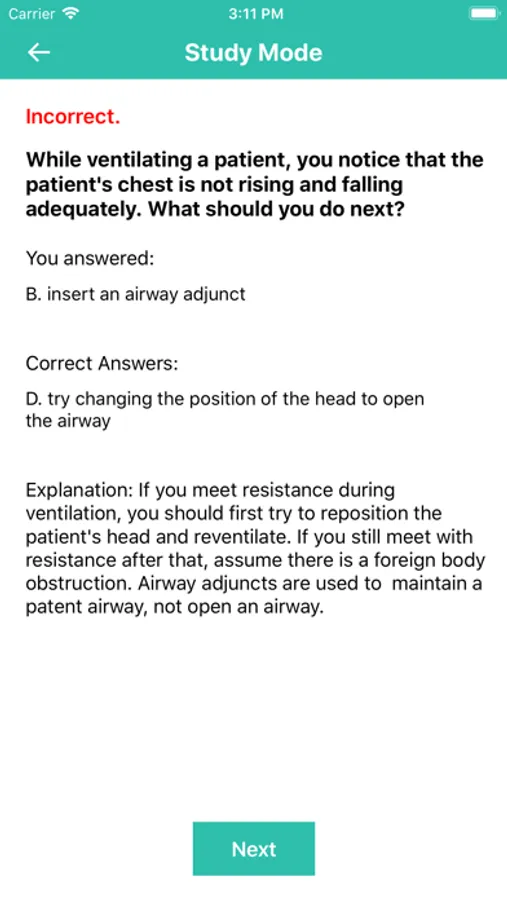 Carrier 3:11 PM

Study Mode

Incorrect.

While ventilating a patient, you notice that the patient's chest is not rising and falling adequately. What should you do next?

You answered:

B. insert an airway adjunct

Correct Answers:

D. try changing the position of the head to open the airway

Explanation: If you meet resistance during ventilation, you should first try to reposition the patient's head and reventilate. If you still meet with resistance after that, assume there is a foreign body obstruction. Airway adjuncts are used to maintain a patent airway, not open an airway.

Next